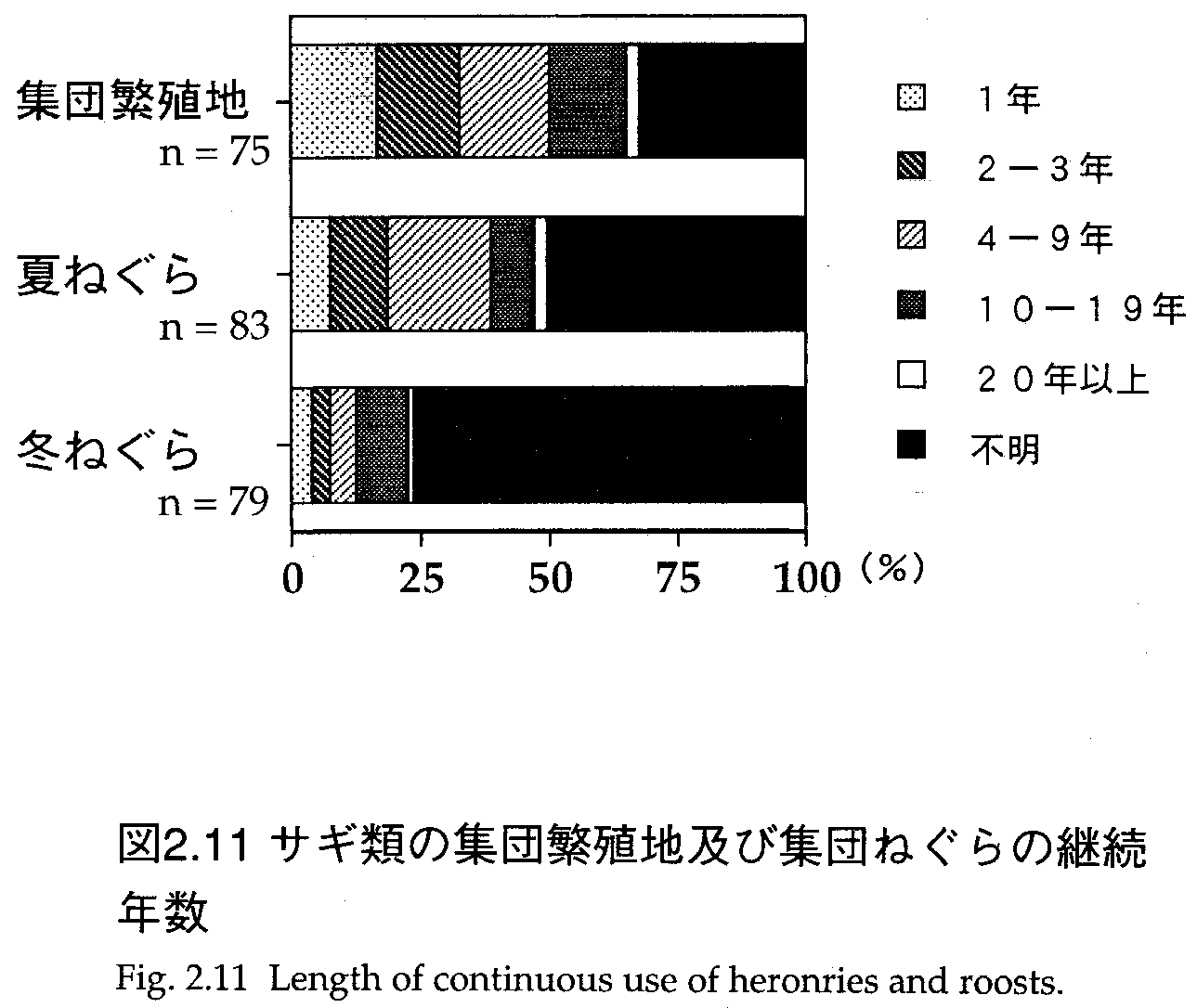 集団繁殖地
n = 75

夏ねぐら
n = 83

冬ねぐら
n = 79

0 25 50 75 100 (%)

1年
2－3年
4－9年
10－19年
20年以上
不明

図2.11 サギ類の集団繁殖地及び集団ねぐらの継続年数

Fig. 2.11 Length of continuous use of heronries and roosts.